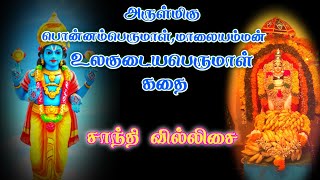 அருள்மிகு
பொன்னம்பெருமாள்,மாலையம்மன்
உலகுடையபெருமாள்
கதை

சாந்தி வில்லிசை